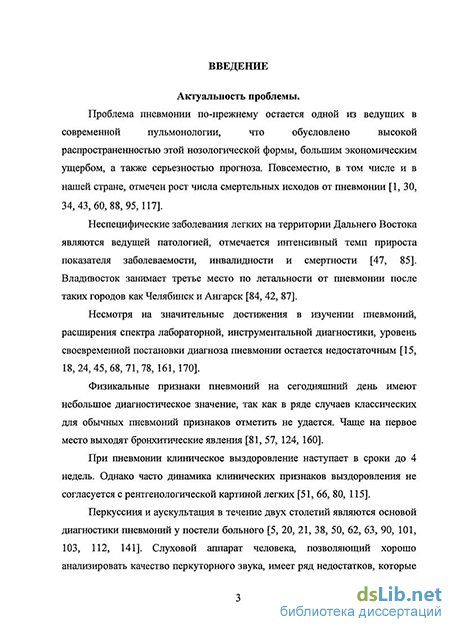 ВВЕДЕНИЕ

Актуальность проблемы.

Проблема пневмонии по-прежнему остается одной из ведущих в современной пульмонологии, что обусловлено высокой распространенностью этой нозологической формы, большим экономическим ущербом, а также серьезностью прогноза. Повсеместно, в том числе и в нашей стране, отмечен рост числа смертельных исходов от пневмонии [1, 30, 34, 43, 60, 88, 95, 117].

Неспецифические заболевания легких на территории Дальнего Востока являются ведущей патологией, отмечается интенсивный темп прироста показателя заболеваемости, инвалидности и смертности [47, 85]. Владивосток занимает третье место по летальности от пневмонии после таких городов как Челябинск и Ангарск [84, 42, 87].

Несмотря на значительные достижения в изучении пневмоний, расширения спектра лабораторной, инструментальной диагностики, уровень своевременной постановки диагноза пневмонии остается недостаточным [15, 18, 24, 45, 68, 71, 78, 161, 170].

Физикальные признаки пневмоний на сегодняшний день имеют небольшое диагностическое значение, так как в ряде случаев классических для обычных пневмоний признаков отметить не удается. Чаще на первое место выходят бронхитические явления [81, 57, 124, 160].

При пневмонии клиническое выздоровление наступает в сроки до 4 недель. Однако часто динамика клинических признаков выздоровления не согласуется с рентгенологической картиной легких [51, 66, 80, 115].

Перкуссия и аускультация в течение двух столетий являются основой диагностики пневмоний у постели больного [5, 20, 21, 38, 50, 62, 63, 90, 101, 103, 112, 141]. Слуховой аппарат человека, позволяющий хорошо анализировать качество перкуторного звука, имеет ряд недостатков, которые

3

dsLib.net
библиотека диссертаций